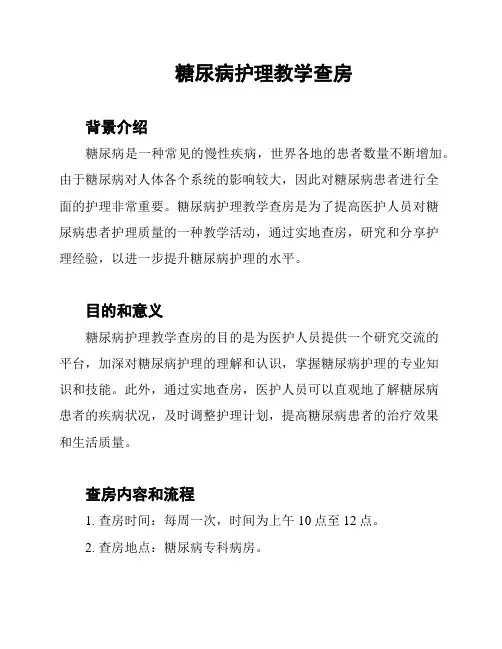 糖尿病护理教学查房

背景介绍

糖尿病是一种常见的慢性疾病，世界各地的患者数量不断增加。由于糖尿病对人体各个系统的影响较大，因此对糖尿病患者进行全面的护理非常重要。糖尿病护理教学查房是为了提高医护人员对糖尿病患者护理质量的一种教学活动，通过实地查房，研究和分享护理经验，以进一步提升糖尿病护理的水平。

目的和意义

糖尿病护理教学查房的目的是为医护人员提供一个研究交流的平台，加深对糖尿病护理的理解和认识，掌握糖尿病护理的专业知识和技能。此外，通过实地查房，医护人员可以直观地了解糖尿病患者的疾病状况，及时调整护理计划，提高糖尿病患者的治疗效果和生活质量。

查房内容和流程

1. 查房时间：每周一次，时间为上午 10 点至 12 点。

2. 查房地点：糖尿病专科病房。